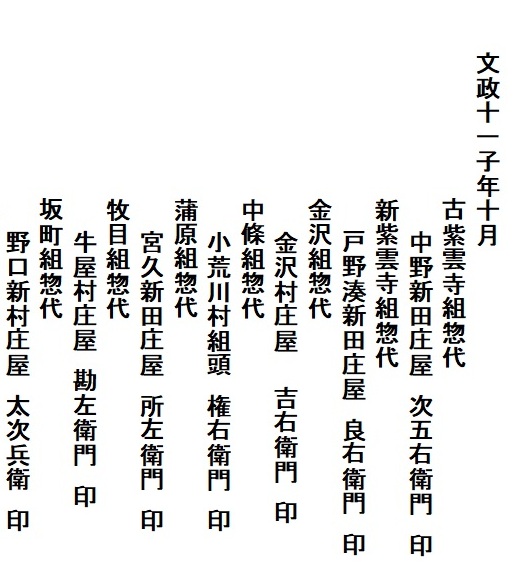 文政十一子年十月

古紫雲寺組惣代

中野新田庄屋 次五右衛門 印

新紫雲寺組惣代

戸野湊新田庄屋 良右衛門 印

金沢組惣代

金沢村庄屋 吉右衛門 印

中條組惣代

小荒川村組頭 権右衛門 印

蒲原組惣代

宮久新田庄屋 所左衛門 印

牧目組惣代

牛屋村庄屋 勘左衛門 印

坂町組惣代

野口新村庄屋 太次兵衛 印